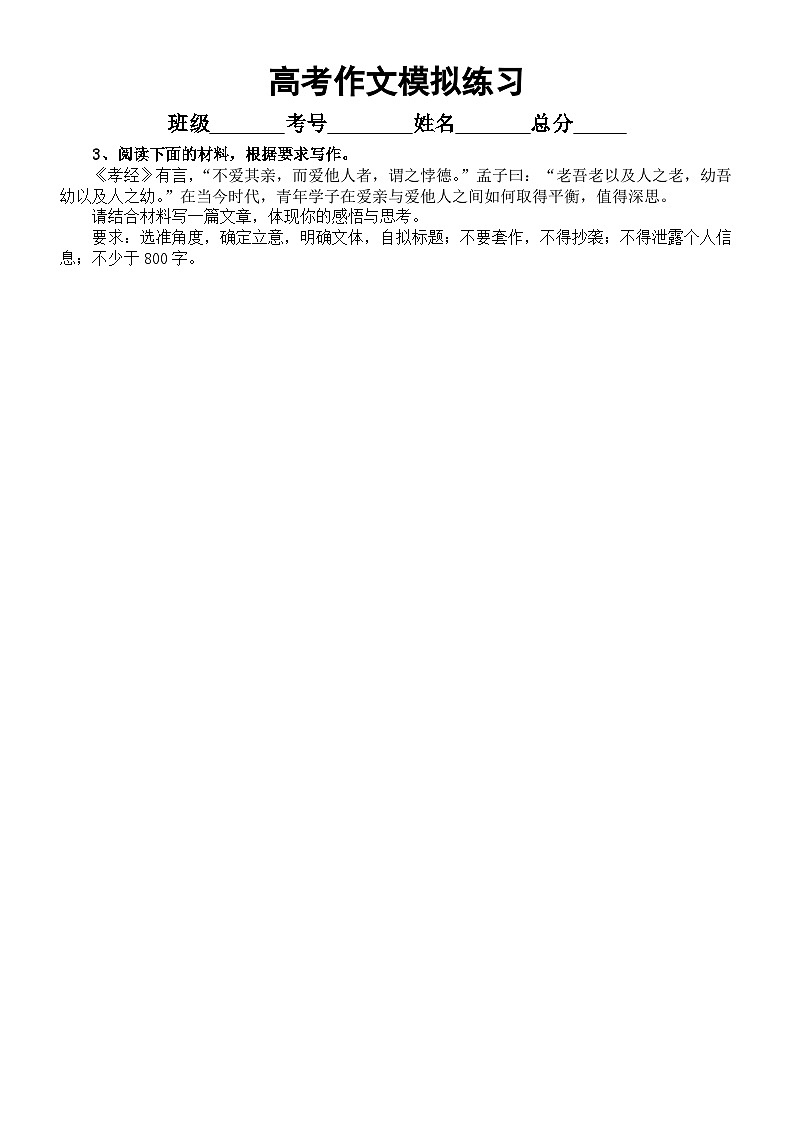 高考作文模拟练习

班级____考号____姓名____总分____

3、阅读下面的材料，根据要求写作。

《孝经》有言，“不爱其亲，而爱他人者，谓之悖德。”孟子曰：“老吾老以及人之老，幼吾幼以及人之幼。”在当今时代，青年学子在爱亲与爱他人之间如何取得平衡，值得深思。

请结合材料写一篇文章，体现你的感悟与思考。

要求：选准角度，确定立意，明确文体，自拟标题；不要套作，不得抄袭；不得泄露个人信息；不少于800字。